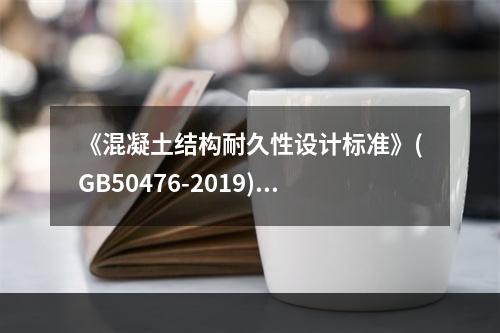 《混凝土结构耐久性设计标准》(GB50476-2019)...